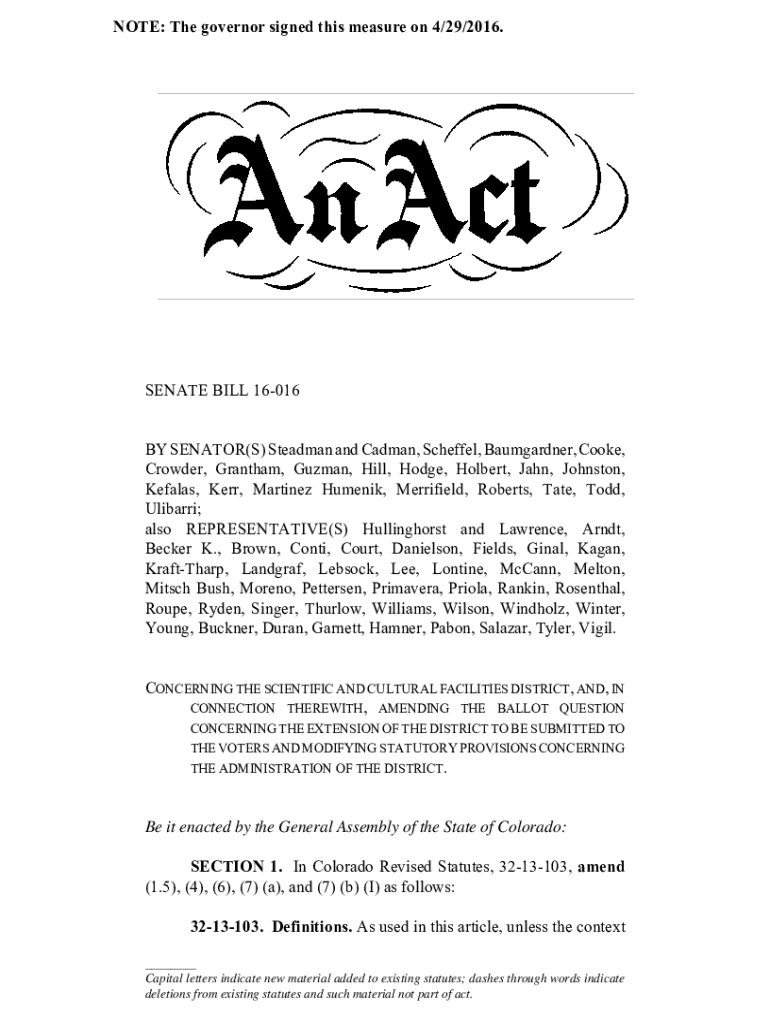 NOTE: The governor signed this measure on 4/29/2016.

An Act

SENATE BILL 16-016

BY SENATOR(S) Steadman and Cadman, Scheffel, Baumgardner, Cooke, Crowder, Grantham, Guzman, Hill, Hodge, Holbert, Jahn, Johnston, Kefalas, Kerr, Martinez Humenik, Merrifield, Roberts, Tate, Todd, Ulibarri;
also REPRESENTATIVE(S) Hullinghorst and Lawrence, Arndt, Becker K., Brown, Conti, Court, Danielson, Fields, Ginal, Kagan, Kraft-Tharp, Landgraf, Lebsock, Lee, Lontine, McCann, Melton, Mitsch Bush, Moreno, Pettersen, Primavera, Priola, Rankin, Rosenthal, Roupe, Ryden, Singer, Thurlow, Williams, Wilson, Windholz, Winter, Young, Buckner, Duran, Garnett, Hamner, Pabon, Salazar, Tyler, Vigil.

CONCERNING THE SCIENTIFIC AND CULTURAL FACILITIES DISTRICT, AND, IN CONNECTION THEREWITH, AMENDING THE BALLOT QUESTION CONCERNING THE EXTENSION OF THE DISTRICT TO BE SUBMITTED TO THE VOTERS AND MODIFYING STATUTORY PROVISIONS CONCERNING THE ADMINISTRATION OF THE DISTRICT.

Be it enacted by the General Assembly of the State of Colorado:

SECTION 1. In Colorado Revised Statutes, 32-13-103, amend (1.5), (4), (6), (7) (a), and (7) (b) (I) as follows:

32-13-103. Definitions. As used in this article, unless the context

Capital letters indicate new material added to existing statutes; dashes through words indicate deletions from existing statutes and such material not part of act.